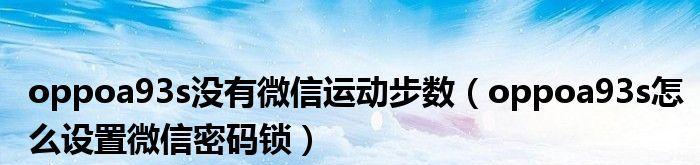 oppoa93s没有微信运动步数（oppoa93s怎么设置微信密码锁）